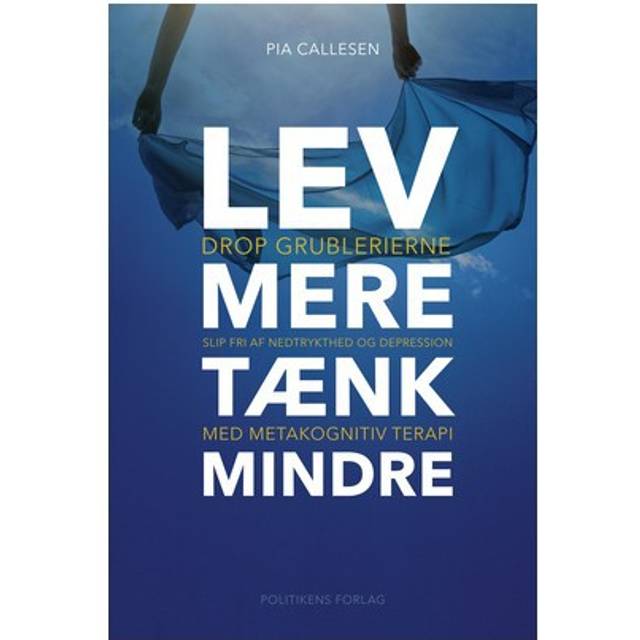 PIA CALLESEN

LEV
DROP GRUBLERIERNE
MERE
SLIP FRI AF NEDTRYKTHED OG DEPRESSION
TÆNK
MED METAKOGNITIV TERAPI
MINDRE

POLITIKENS FORLAG